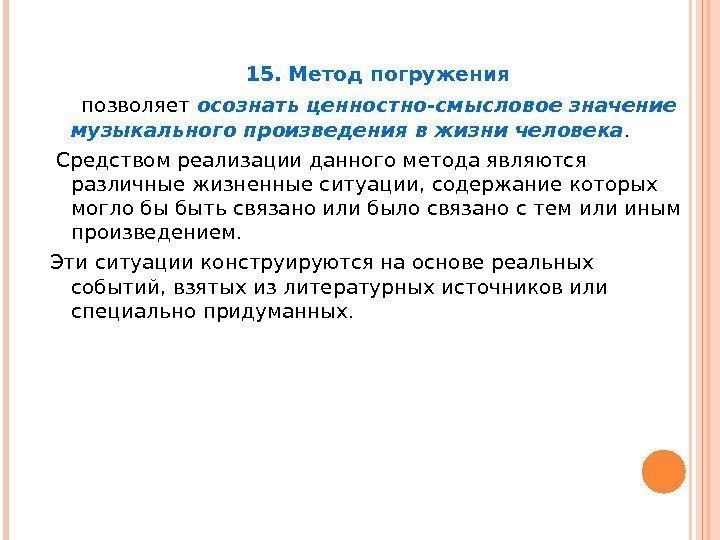 15. Метод погружения

позволяет осознать ценностно-смысловое значение музыкального произведения в жизни человека.

Средством реализации данного метода являются различные жизненные ситуации, содержание которых могло бы быть связано или было связано с тем или иным произведением.

Эти ситуации конструируются на основе реальных событий, взятых из литературных источников или специально придуманных.